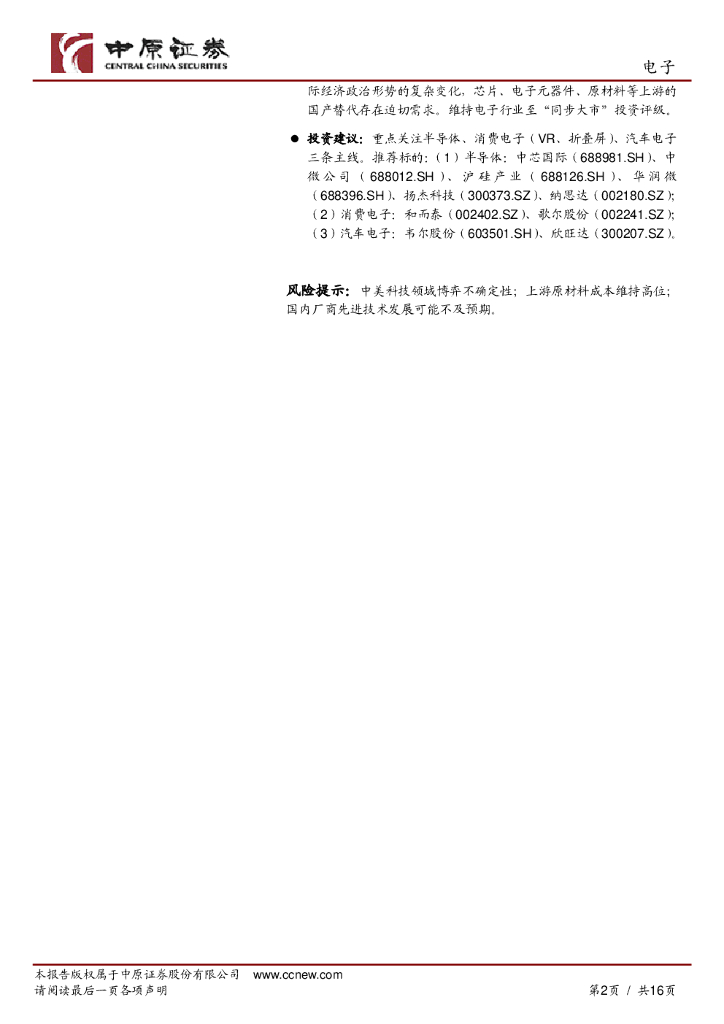 中原证券
CENTRAL CHINA SECURITIES

电子

际经济政治形势的复杂变化，芯片、电子元器件、原材料等上游的国产替代存在迫切需求。维持电子行业至“同步大市”投资评级。

● 投资建议：重点关注半导体、消费电子（VR、折叠屏）、汽车电子三条主线。推荐标的：（1）半导体：中芯国际（688981.SH）、中微公司（688012.SH）、沪硅产业（688126.SH）、华润微（688396.SH）、扬杰科技（300373.SZ）、纳思达（002180.SZ）；（2）消费电子：和而泰（002402.SZ）、歌尔股份（002241.SZ）；（3）汽车电子：韦尔股份（603501.SH）、欣旺达（300207.SZ）。

风险提示：中美科技领域博弈不确定性；上游原材料成本维持高位；国内厂商先进技术发展可能不及预期。

本报告版权属于中原证券股份有限公司 www.ccnew.com
请阅读最后一页各项声明

第2页 / 共16页